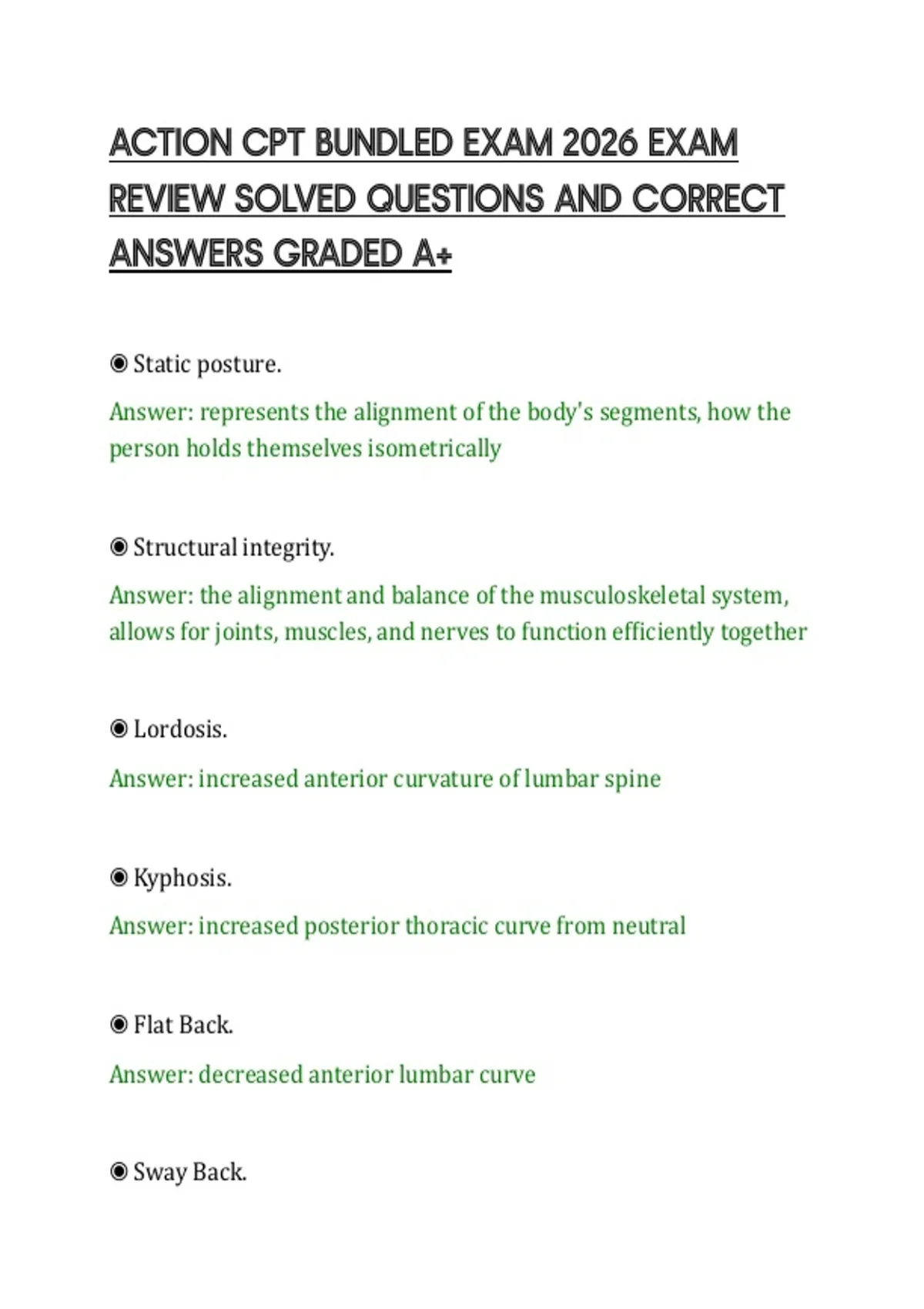 ACTION CPT BUNDLED EXAM 2026 EXAM REVIEW SOLVED QUESTIONS AND CORRECT ANSWERS GRADED A+

◉ Static posture.

Answer: represents the alignment of the body's segments, how the person holds themselves isometrically

◉ Structural integrity.

Answer: the alignment and balance of the musculoskeletal system, allows for joints, muscles, and nerves to function efficiently together

◉ Lordosis.

Answer: increased anterior curvature of lumbar spine

◉ Kyphosis.

Answer: increased posterior thoracic curve from neutral

◉ Flat Back.

Answer: decreased anterior lumbar curve

◉ Sway Back.